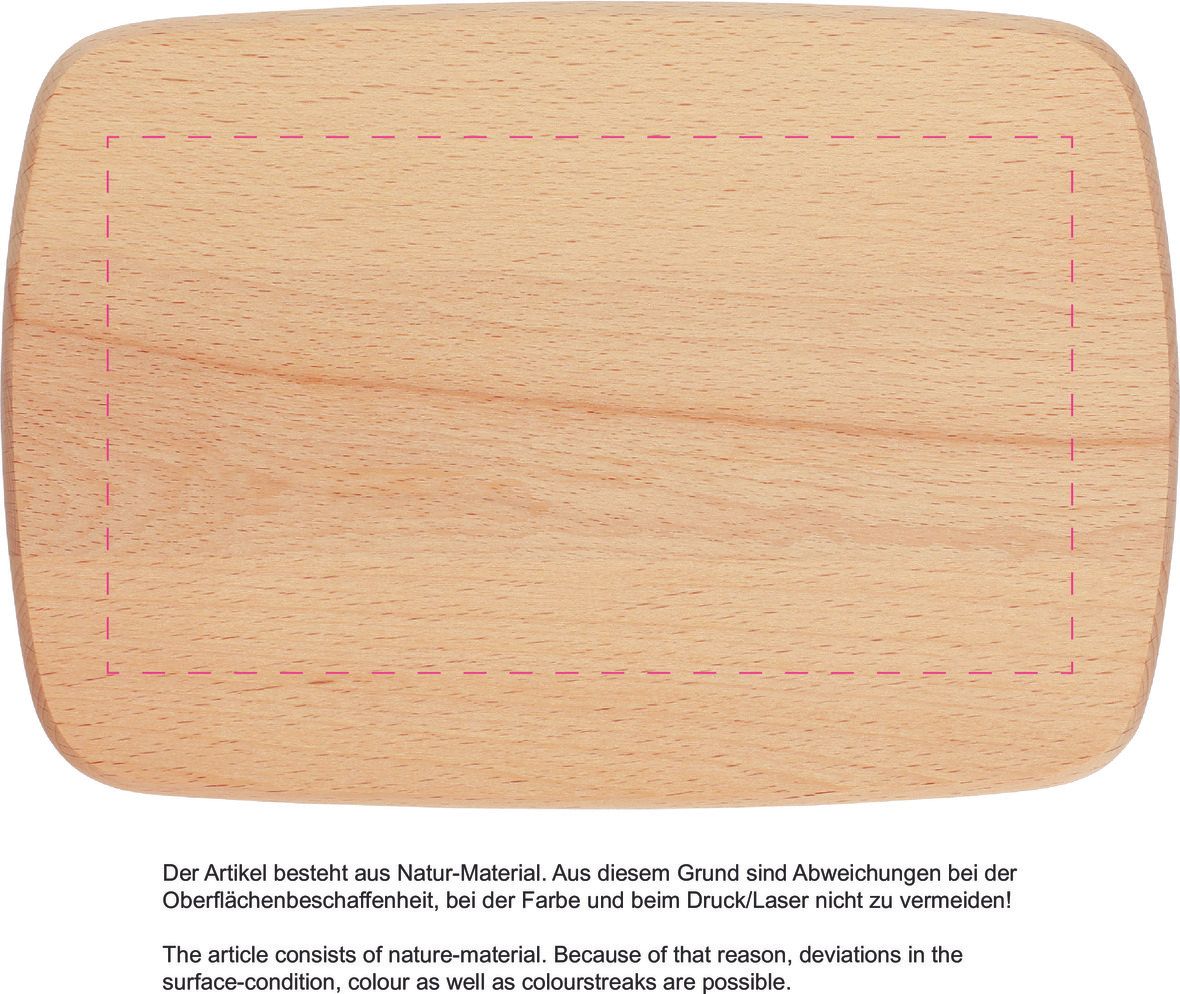 Der Artikel besteht aus Natur-Material. Aus diesem Grund sind Abweichungen bei der Oberflächenbeschaffenheit, bei der Farbe und beim Druck/Laser nicht zu vermeiden!

The article consists of nature-material. Because of that reason, deviations in the surface-condition, colour as well as colourstreaks are possible.